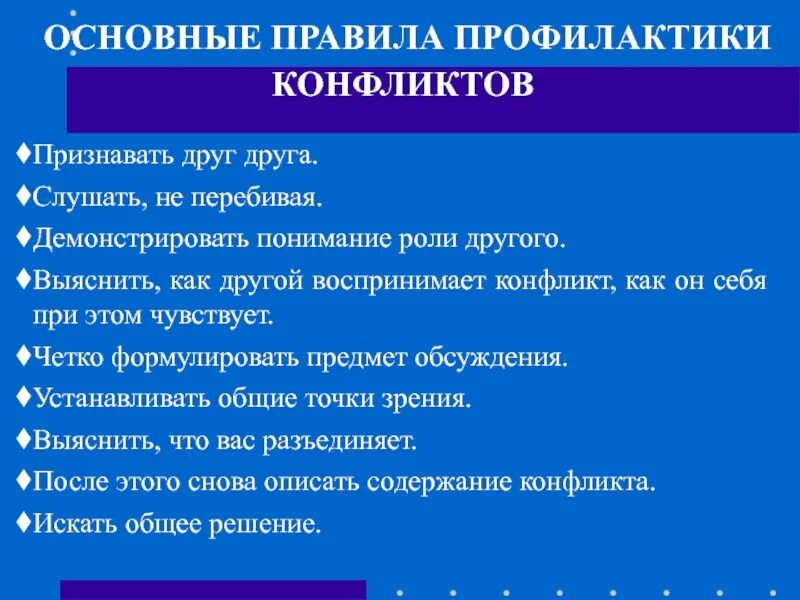 ОСНОВНЫЕ ПРАВИЛА ПРОФИЛАКТИКИ КОНФЛИКТОВ

♦Признавать друг друга.

♦Слушать, не перебивая.

♦Демонстрировать понимание роли другого.

♦Выяснить, как другой воспринимает конфликт, как он себя при этом чувствует.

♦Четко формулировать предмет обсуждения.

♦Устанавливать общие точки зрения.

♦Выяснить, что вас разъединяет.

♦После этого снова описать содержание конфликта.

♦Искать общее решение.